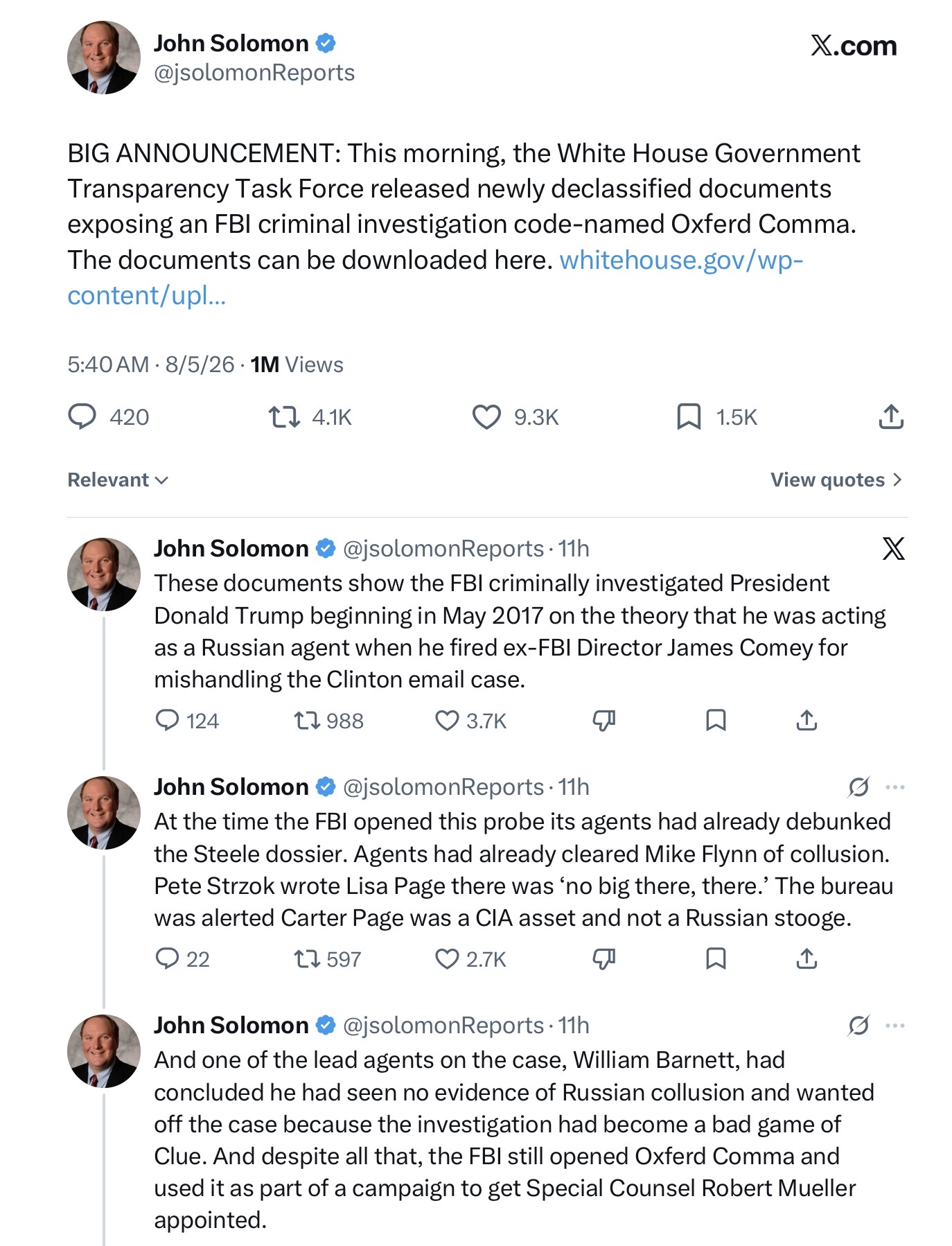 John Solomon
@jsolomonReports

X.com

BIG ANNOUNCEMENT: This morning, the White House Government Transparency Task Force released newly declassified documents exposing an FBI criminal investigation code-named Oxferd Comma. The documents can be downloaded here. whitehouse.gov/wp-content/upl...

5:40 AM · 8/5/26 · 1M Views

420 4.1K 9.3K 1.5K

Relevant

View quotes

John Solomon @jsolomonReports · 11h
These documents show the FBI criminally investigated President Donald Trump beginning in May 2017 on the theory that he was acting as a Russian agent when he fired ex-FBI Director James Comey for mishandling the Clinton email case.

124 988 3.7K

John Solomon @jsolomonReports · 11h
At the time the FBI opened this probe its agents had already debunked the Steele dossier. Agents had already cleared Mike Flynn of collusion. Pete Strzok wrote Lisa Page there was 'no big there, there.' The bureau was alerted Carter Page was a CIA asset and not a Russian stooge.

22 597 2.7K

John Solomon @jsolomonReports · 11h
And one of the lead agents on the case, William Barnett, had concluded he had seen no evidence of Russian collusion and wanted off the case because the investigation had become a bad game of Clue. And despite all that, the FBI still opened Oxferd Comma and used it as part of a campaign to get Special Counsel Robert Mueller appointed.